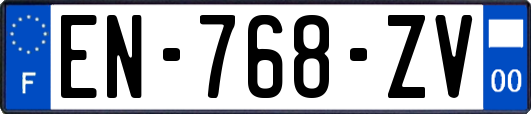 F
EN-768-ZV
00